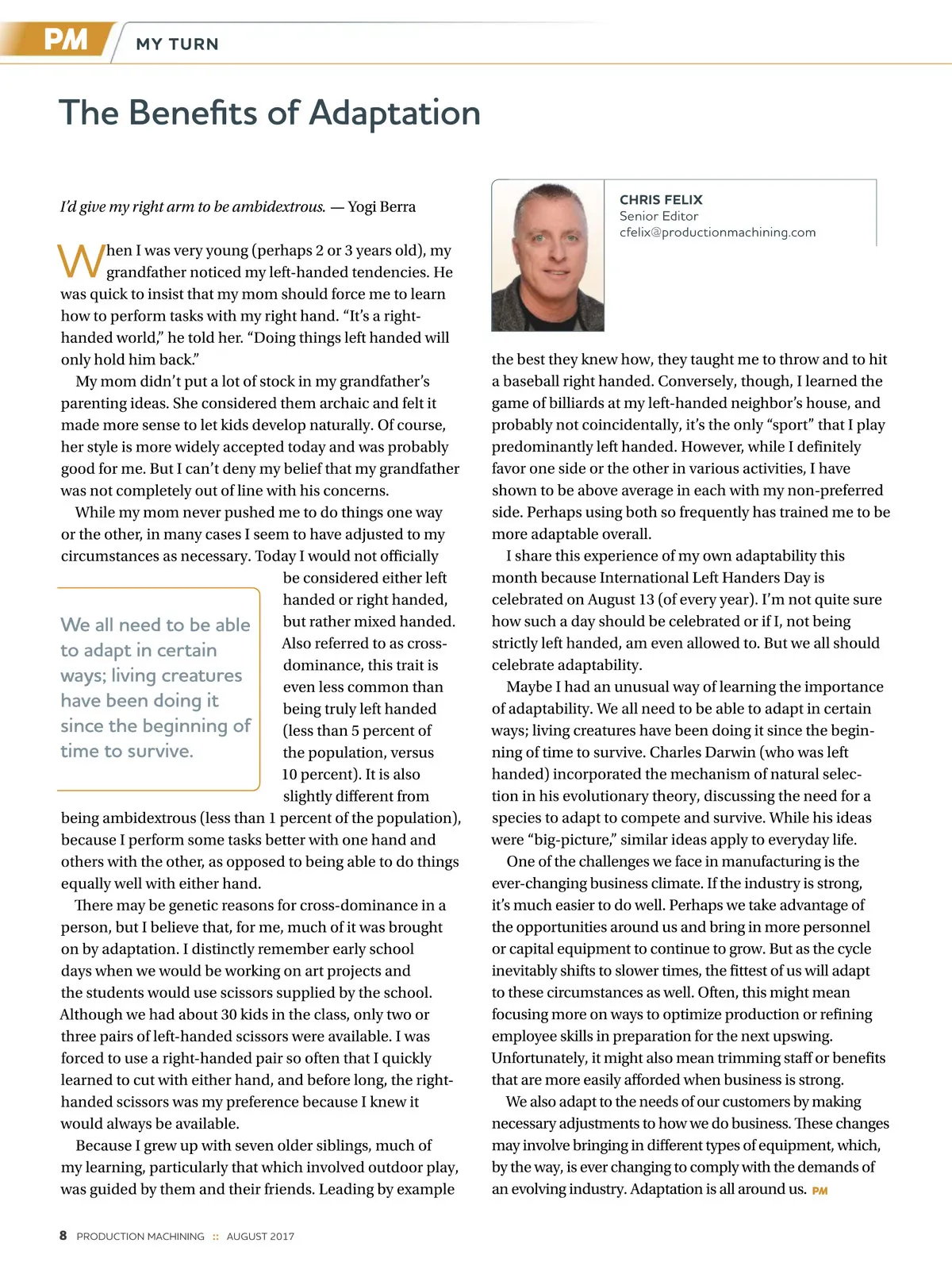 PM MY TURN

The Benefits of Adaptation

I'd give my right arm to be ambidextrous. — Yogi Berra

When I was very young (perhaps 2 or 3 years old), my grandfather noticed my left-handed tendencies. He was quick to insist that my mom should force me to learn how to perform tasks with my right hand. "It's a right-handed world," he told her. "Doing things left handed will only hold him back."

My mom didn't put a lot of stock in my grandfather's parenting ideas. She considered them archaic and felt it made more sense to let kids develop naturally. Of course, her style is more widely accepted today and was probably good for me. But I can't deny my belief that my grandfather was not completely out of line with his concerns.

While my mom never pushed me to do things one way or the other, in many cases I seem to have adjusted to my circumstances as necessary. Today I would not officially be considered either left handed or right handed, but rather mixed handed. Also referred to as cross-dominance, this trait is even less common than being truly left handed (less than 5 percent of the population, versus 10 percent). It is also slightly different from being ambidextrous (less than 1 percent of the population), because I perform some tasks better with one hand and others with the other, as opposed to being able to do things equally well with either hand.

We all need to be able to adapt in certain ways; living creatures have been doing it since the beginning of time to survive.

There may be genetic reasons for cross-dominance in a person, but I believe that, for me, much of it was brought on by adaptation. I distinctly remember early school days when we would be working on art projects and the students would use scissors supplied by the school. Although we had about 30 kids in the class, only two or three pairs of left-handed scissors were available. I was forced to use a right-handed pair so often that I quickly learned to cut with either hand, and before long, the right-handed scissors was my preference because I knew it would always be available.

Because I grew up with seven older siblings, much of my learning, particularly that which involved outdoor play, was guided by them and their friends. Leading by example

CHRIS FELIX
Senior Editor
cfelix@productionmachining.com

the best they knew how, they taught me to throw and to hit a baseball right handed. Conversely, though, I learned the game of billiards at my left-handed neighbor's house, and probably not coincidentally, it's the only "sport" that I play predominantly left handed. However, while I definitely favor one side or the other in various activities, I have shown to be above average in each with my non-preferred side. Perhaps using both so frequently has trained me to be more adaptable overall.

I share this experience of my own adaptability this month because International Left Handers Day is celebrated on August 13 (of every year). I'm not quite sure how such a day should be celebrated or if I, not being strictly left handed, am even allowed to. But we all should celebrate adaptability.

Maybe I had an unusual way of learning the importance of adaptability. We all need to be able to adapt in certain ways; living creatures have been doing it since the beginning of time to survive. Charles Darwin (who was left handed) incorporated the mechanism of natural selection in his evolutionary theory, discussing the need for a species to adapt to compete and survive. While his ideas were "big-picture," similar ideas apply to everyday life.

One of the challenges we face in manufacturing is the ever-changing business climate. If the industry is strong, it's much easier to do well. Perhaps we take advantage of the opportunities around us and bring in more personnel or capital equipment to continue to grow. But as the cycle inevitably shifts to slower times, the fittest of us will adapt to these circumstances as well. Often, this might mean focusing more on ways to optimize production or refining employee skills in preparation for the next upswing. Unfortunately, it might also mean trimming staff or benefits that are more easily afforded when business is strong.

We also adapt to the needs of our customers by making necessary adjustments to how we do business. These changes may involve bringing in different types of equipment, which, by the way, is ever changing to comply with the demands of an evolving industry. Adaptation is all around us. PM

8 PRODUCTION MACHINING :: AUGUST 2017